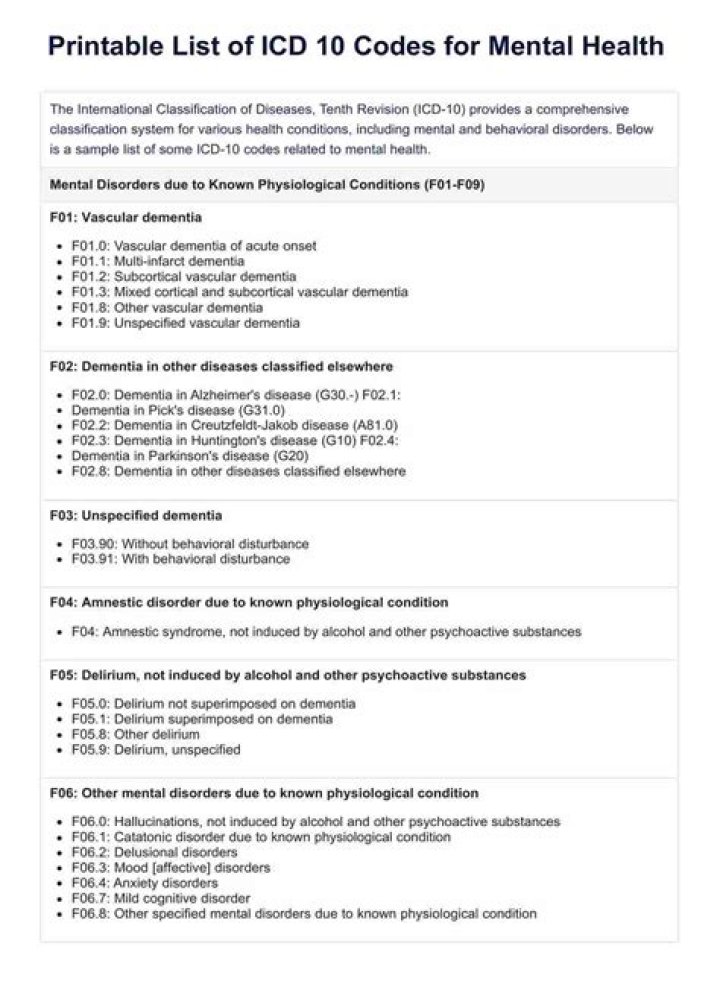 Printable List of ICD 10 Codes for Mental Health

The International Classification of Diseases, Tenth Revision (ICD-10) provides a comprehensive classification system for various health conditions, including mental and behavioral disorders. Below is a sample list of some ICD-10 codes related to mental health.

Mental Disorders due to Known Physiological Conditions (F01-F09)

F01: Vascular dementia

- F01.0: Vascular dementia of acute onset
- F01.1: Multi-infarct dementia
- F01.2: Subcortical vascular dementia
- F01.3: Mixed cortical and subcortical vascular dementia
- F01.8: Other vascular dementia
- F01.9: Unspecified vascular dementia

F02: Dementia in other diseases classified elsewhere

- F02.0: Dementia in Alzheimer's disease (G30.-) F02.1:
- Dementia in Pick's disease (G31.0)
- F02.2: Dementia in Creutzfeldt-Jakob disease (A81.0)
- F02.3: Dementia in Huntington's disease (G10) F02.4:
- Dementia in Parkinson's disease (G20)
- F02.8: Dementia in other diseases classified elsewhere

F03: Unspecified dementia

- F03.90: Without behavioral disturbance
- F03.91: With behavioral disturbance

F04: Amnestic disorder due to known physiological condition

- F04: Amnestic syndrome, not induced by alcohol and other psychoactive substances

F05: Delirium, not induced by alcohol and other psychoactive substances

- F05.0: Delirium not superimposed on dementia
- F05.1: Delirium superimposed on dementia
- F05.8: Other delirium
- F05.9: Delirium, unspecified

F06: Other mental disorders due to known physiological condition

- F06.0: Hallucinations, not induced by alcohol and other psychoactive substances
- F06.1: Catatonic disorder due to known physiological condition
- F06.2: Delusional disorders
- F06.3: Mood [affective] disorders
- F06.4: Anxiety disorders
- F06.7: Mild cognitive disorder
- F06.8: Other specified mental disorders due to known physiological condition